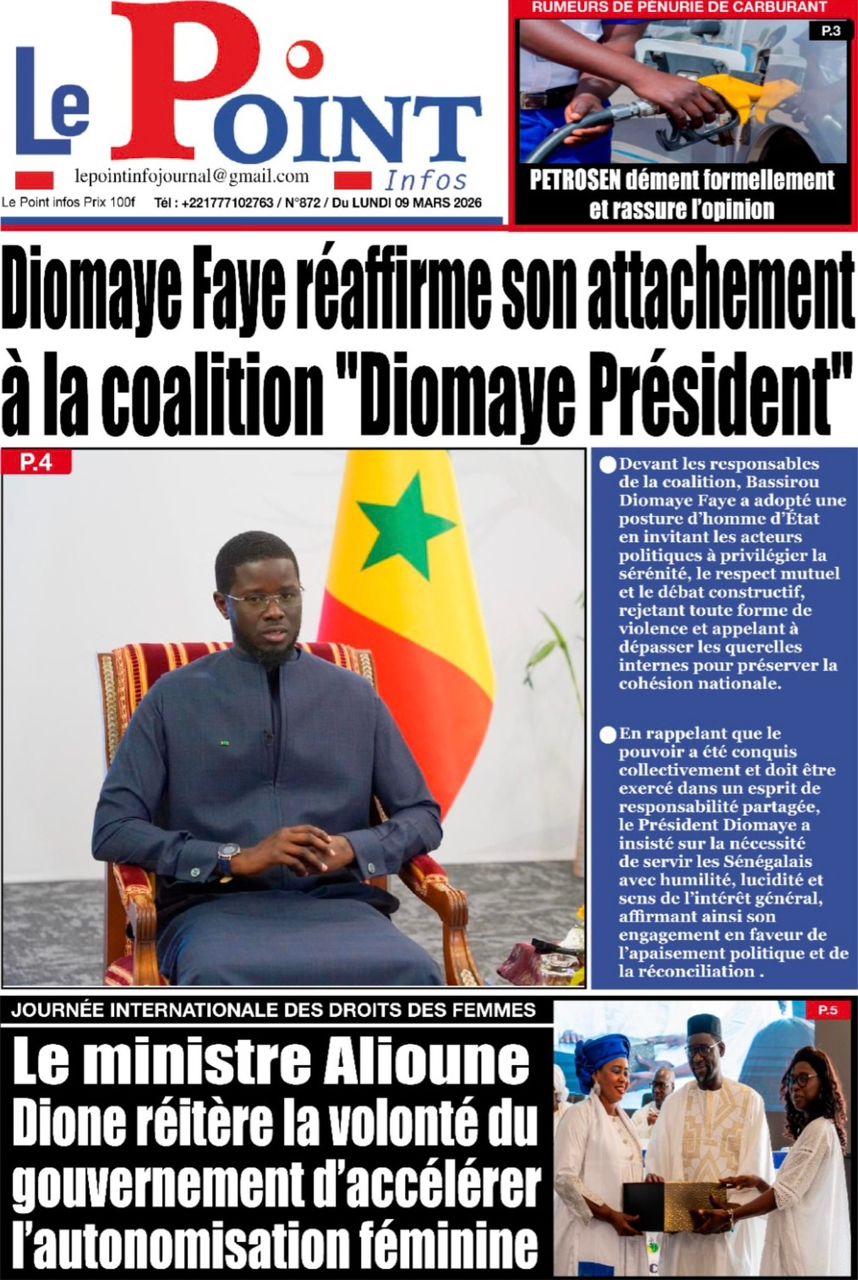 Le Point Infos

lepointinfojournal@gmail.com

Le Point infos Prix 100f Tél : +221777102763 / N°872 / Du LUNDI 09 MARS 2026

RUMEURS DE PENURIE DE CARBURANT

P.3

PETROSEN dément formellement et rassure l'opinion

Diomaye Faye réaffirme son attachement à la coalition "Diomaye Président"

P.4

Devant les responsables de la coalition, Bassirou Diomaye Faye a adopté une posture d'homme d'État en invitant les acteurs politiques à privilégier la sérénité, le respect mutuel et le débat constructif, rejetant toute forme de violence et appelant à dépasser les querelles internes pour préserver la cohésion nationale.

En rappelant que le pouvoir a été conquis collectivement et doit être exercé dans un esprit de responsabilité partagée, le Président Diomaye a insisté sur la nécessité de servir les Sénégalais avec humilité, lucidité et sens de l'intérêt général, affirmant ainsi son engagement en faveur de l'apaisement politique et de la réconciliation .

JOURNÉE INTERNATIONALE DES DROITS DES FEMMES

Le ministre Alioune Dione réitère la volonté du gouvernement d'accélérer l'autonomisation féminine

P.5